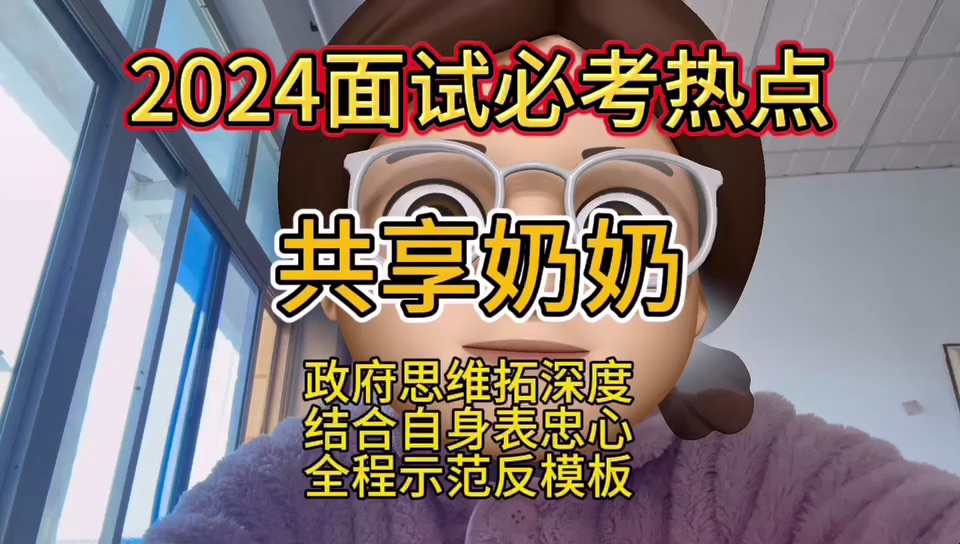 2024面试必考热点

共享奶奶

政府思维拓深度
结合自身表忠心
全程示范反模板